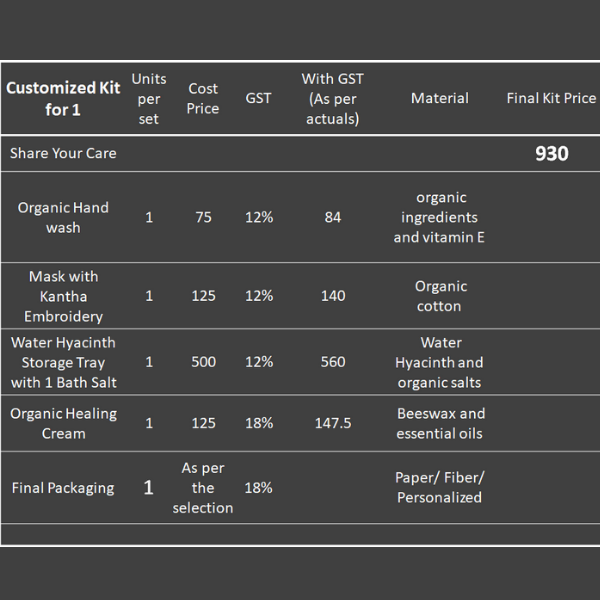 | Customized Kit for 1 | Units per set | Cost Price | GST | With GST (As per actuals) | Material | Final Kit Price |
|---|---|---|---|---|---|---|
| Share Your Care | | | | | | 930 |
| Organic Hand wash | 1 | 75 | 12% | 84 | organic ingredients and vitamin E | |
| Mask with Kantha Embroidery | 1 | 125 | 12% | 140 | Organic cotton | |
| Water Hyacinth Storage Tray with 1 Bath Salt | 1 | 500 | 12% | 560 | Water Hyacinth and organic salts | |
| Organic Healing Cream | 1 | 125 | 18% | 147.5 | Beeswax and essential oils | |
| Final Packaging | 1 | As per the selection | 18% | | Paper/ Fiber/ Personalized | |